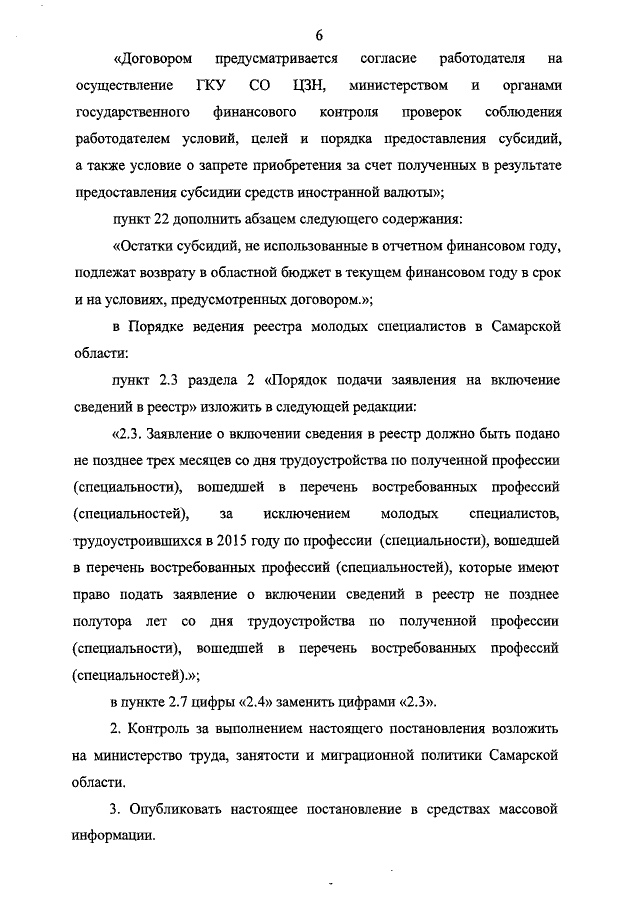 6

«Договором предусматривается согласие работодателя на осуществление ГКУ СО ЦЗН, министерством и органами государственного финансового контроля проверок соблюдения работодателем условий, целей и порядка предоставления субсидий, а также условие о запрете приобретения за счет полученных в результате предоставления субсидии средств иностранной валюты»;

пункт 22 дополнить абзацем следующего содержания:

«Остатки субсидий, не использованные в отчетном финансовом году, подлежат возврату в областной бюджет в текущем финансовом году в срок и на условиях, предусмотренных договором.»;

в Порядке ведения реестра молодых специалистов в Самарской области:

пункт 2.3 раздела 2 «Порядок подачи заявления на включение сведений в реестр» изложить в следующей редакции:

«2.3. Заявление о включении сведения в реестр должно быть подано не позднее трех месяцев со дня трудоустройства по полученной профессии (специальности), вошедшей в перечень востребованных профессий (специальностей), за исключением молодых специалистов, трудоустроившихся в 2015 году по профессии (специальности), вошедшей в перечень востребованных профессий (специальностей), которые имеют право подать заявление о включении сведений в реестр не позднее полутора лет со дня трудоустройства по полученной профессии (специальности), вошедшей в перечень востребованных профессий (специальностей).»;

в пункте 2.7 цифры «2.4» заменить цифрами «2.3».

2. Контроль за выполнением настоящего постановления возложить на министерство труда, занятости и миграционной политики Самарской области.

3. Опубликовать настоящее постановление в средствах массовой информации.